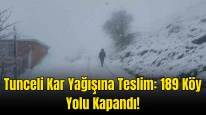 Tunceli Kar Yağışına Teslim: 189 Köy Yolu Kapandı!